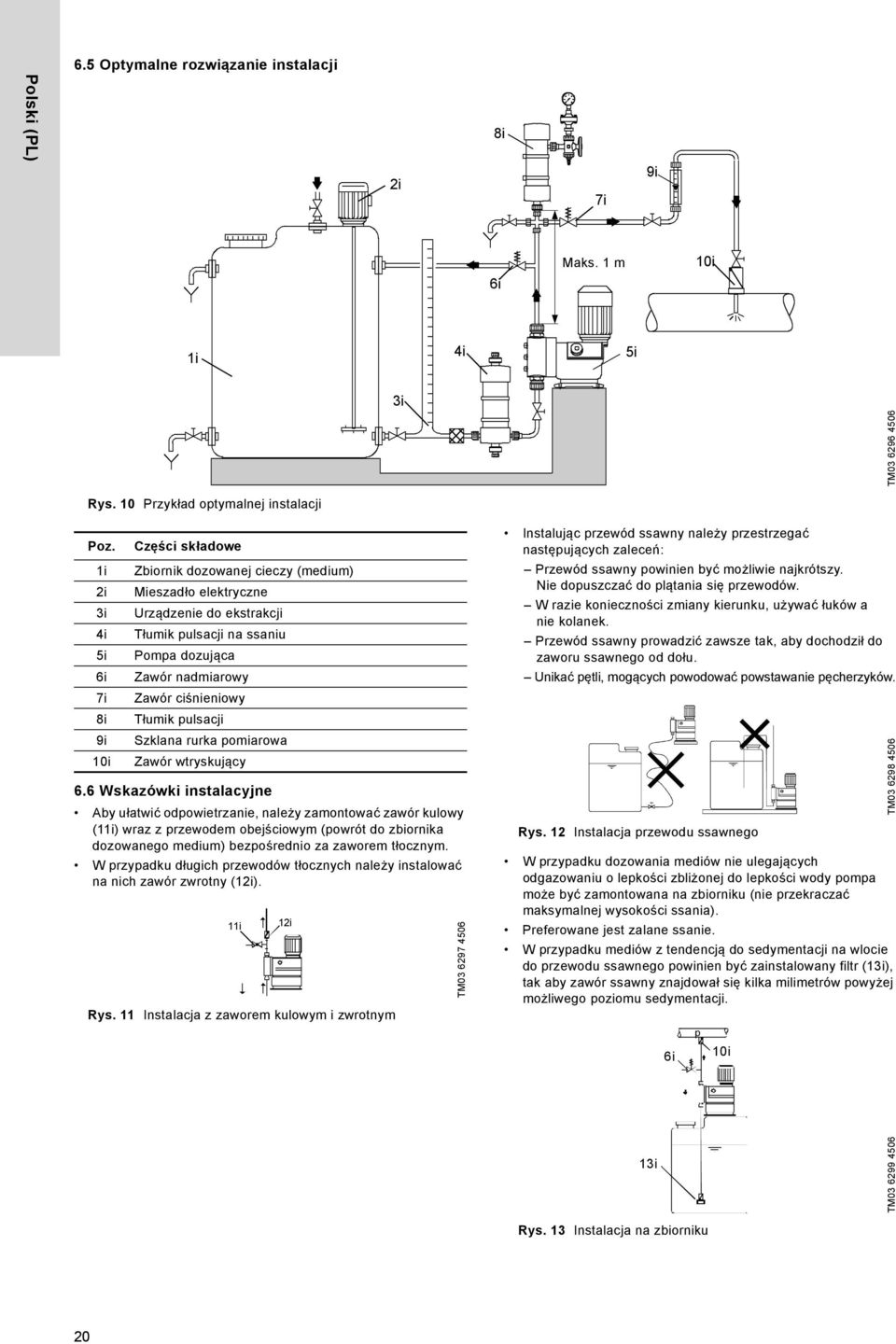 Polski (PL)

6.5 Optymalne rozwiązanie instalacji

8i
2i
7i
9i
Maks. 1 m
10i
6i
1i
4i
5i
3i

TM03 6296 4506

Rys. 10 Przykład optymalnej instalacji

| Poz. | Części składowe |
|---|---|
| 1i | Zbiornik dozowanej cieczy (medium) |
| 2i | Mieszadło elektryczne |
| 3i | Urządzenie do ekstrakcji |
| 4i | Tłumik pulsacji na ssaniu |
| 5i | Pompa dozująca |
| 6i | Zawór nadmiarowy |
| 7i | Zawór ciśnieniowy |
| 8i | Tłumik pulsacji |
| 9i | Szklana rurka pomiarowa |
| 10i | Zawór wtryskujący |

6.6 Wskazówki instalacyjne

• Aby ułatwić odpowietrzanie, należy zamontować zawór kulowy (11i) wraz z przewodem obejściowym (powrót do zbiornika dozowanego medium) bezpośrednio za zaworem tłocznym.
• W przypadku długich przewodów tłocznych należy instalować na nich zawór zwrotny (12i).

11i
12i

TM03 6297 4506

Rys. 11 Instalacja z zaworem kulowym i zwrotnym

• Instalując przewód ssawny należy przestrzegać następujących zaleceń:
– Przewód ssawny powinien być możliwie najkrótszy. Nie dopuszczać do plątania się przewodów.
– W razie konieczności zmiany kierunku, używać łuków a nie kolanek.
– Przewód ssawny prowadzić zawsze tak, aby dochodził do zaworu ssawnego od dołu.
– Unikać pętli, mogących powodować powstawanie pęcherzyków.

TM03 6298 4506

Rys. 12 Instalacja przewodu ssawnego

• W przypadku dozowania mediów nie ulegających odgazowaniu o lepkości zbliżonej do lepkości wody pompa może być zamontowana na zbiorniku (nie przekraczać maksymalnej wysokości ssania).
• Preferowane jest zalane ssanie.
• W przypadku mediów z tendencją do sedymentacji na wlocie do przewodu ssawnego powinien być zainstalowany filtr (13i), tak aby zawór ssawny znajdował się kilka milimetrów powyżej możliwego poziomu sedymentacji.

p
6i
10i
13i

TM03 6299 4506

Rys. 13 Instalacja na zbiorniku

20